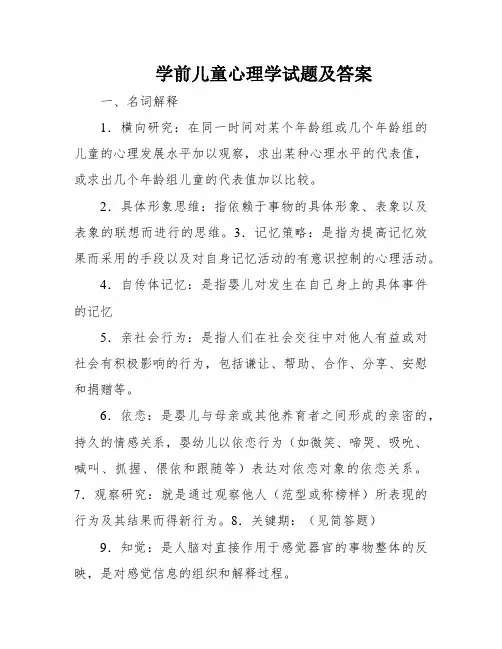 学前儿童心理学试题及答案

一、名词解释

1．横向研究：在同一时间对某个年龄组或几个年龄组的儿童的心理发展水平加以观察，求出某种心理水平的代表值，或求出几个年龄组儿童的代表值加以比较。

2．具体形象思维：指依赖于事物的具体形象、表象以及表象的联想而进行的思维。3．记忆策略：是指为提高记忆效果而采用的手段以及对自身记忆活动的有意识控制的心理活动。

4．自传体记忆：是指婴儿对发生在自己身上的具体事件的记忆

5．亲社会行为：是指人们在社会交往中对他人有益或对社会有积极影响的行为，包括谦让、帮助、合作、分享、安慰和捐赠等。

6．依恋：是婴儿与母亲或其他养育者之间形成的亲密的，持久的情感关系，婴幼儿以依恋行为（如微笑、啼哭、吸吮、喊叫、抓握、偎依和跟随等）表达对依恋对象的依恋关系。7．观察研究：就是通过观察他人（范型或称榜样）所表现的行为及其结果而得新行为。8．关键期：（见简答题）

9．知觉：是人脑对直接作用于感觉器官的事物整体的反映，是对感觉信息的组织和解释过程。